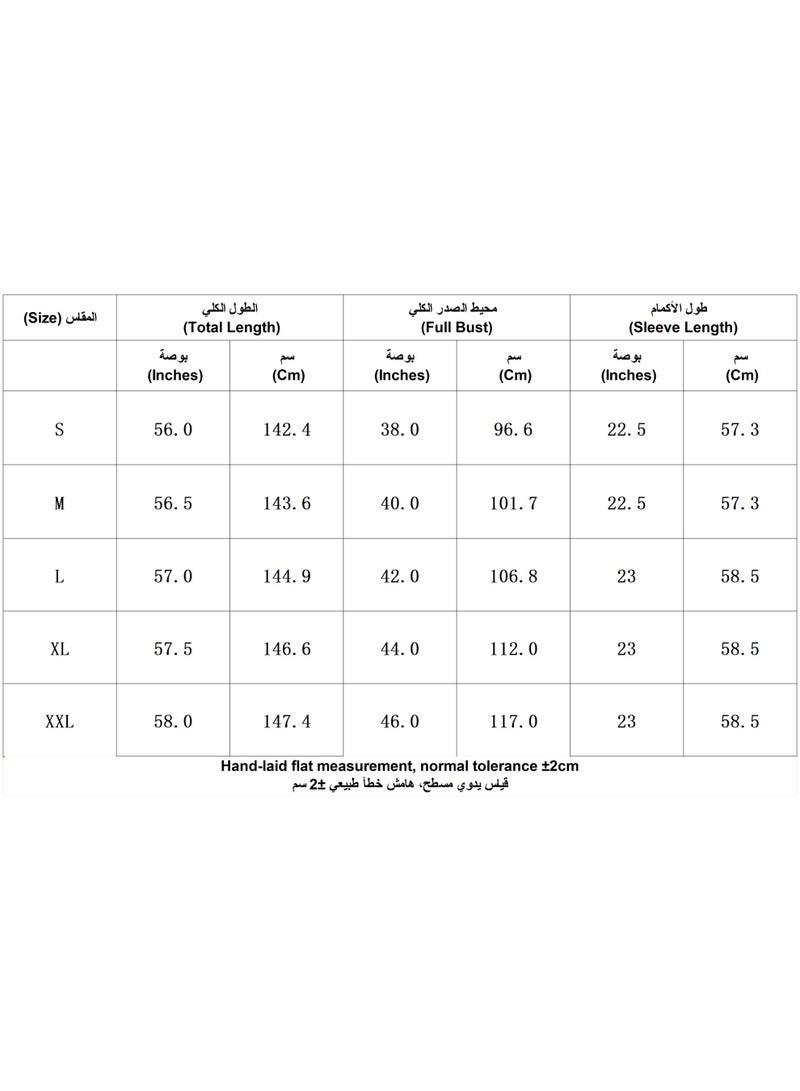 | المقاس (Size) | الطول الكلي (Total Length) | | محيط الصدر الكلي (Full Bust) | | طول الأكمام (Sleeve Length) | |
|---|---|---|---|---|---|---|
| | بوصة (Inches) | سم (Cm) | بوصة (Inches) | سم (Cm) | بوصة (Inches) | سم (Cm) |
| S | 56.0 | 142.4 | 38.0 | 96.6 | 22.5 | 57.3 |
| M | 56.5 | 143.6 | 40.0 | 101.7 | 22.5 | 57.3 |
| L | 57.0 | 144.9 | 42.0 | 106.8 | 23 | 58.5 |
| XL | 57.5 | 146.6 | 44.0 | 112.0 | 23 | 58.5 |
| XXL | 58.0 | 147.4 | 46.0 | 117.0 | 23 | 58.5 |

Hand-laid flat measurement, normal tolerance ±2cm
قياس يدوي مسطح، هامش خطأ طبيعي ±2 سم